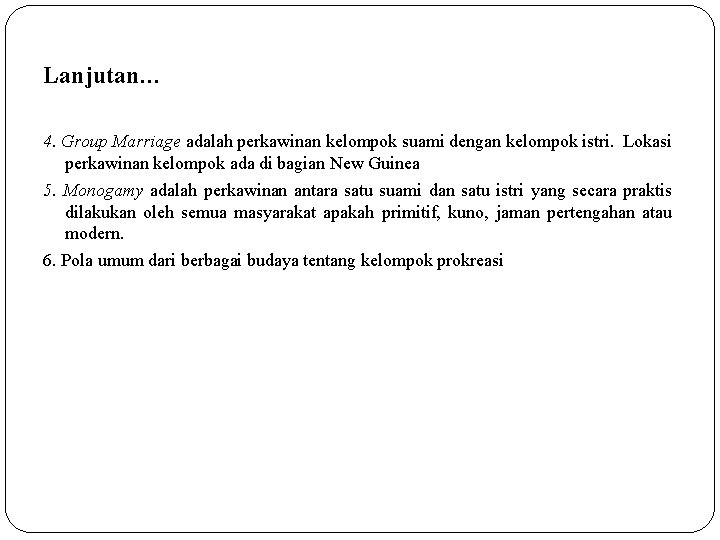 Lanjutan…

4. Group Marriage adalah perkawinan kelompok suami dengan kelompok istri. Lokasi perkawinan kelompok ada di bagian New Guinea

5. Monogamy adalah perkawinan antara satu suami dan satu istri yang secara praktis dilakukan oleh semua masyarakat apakah primitif, kuno, jaman pertengahan atau modern.

6. Pola umum dari berbagai budaya tentang kelompok prokreasi